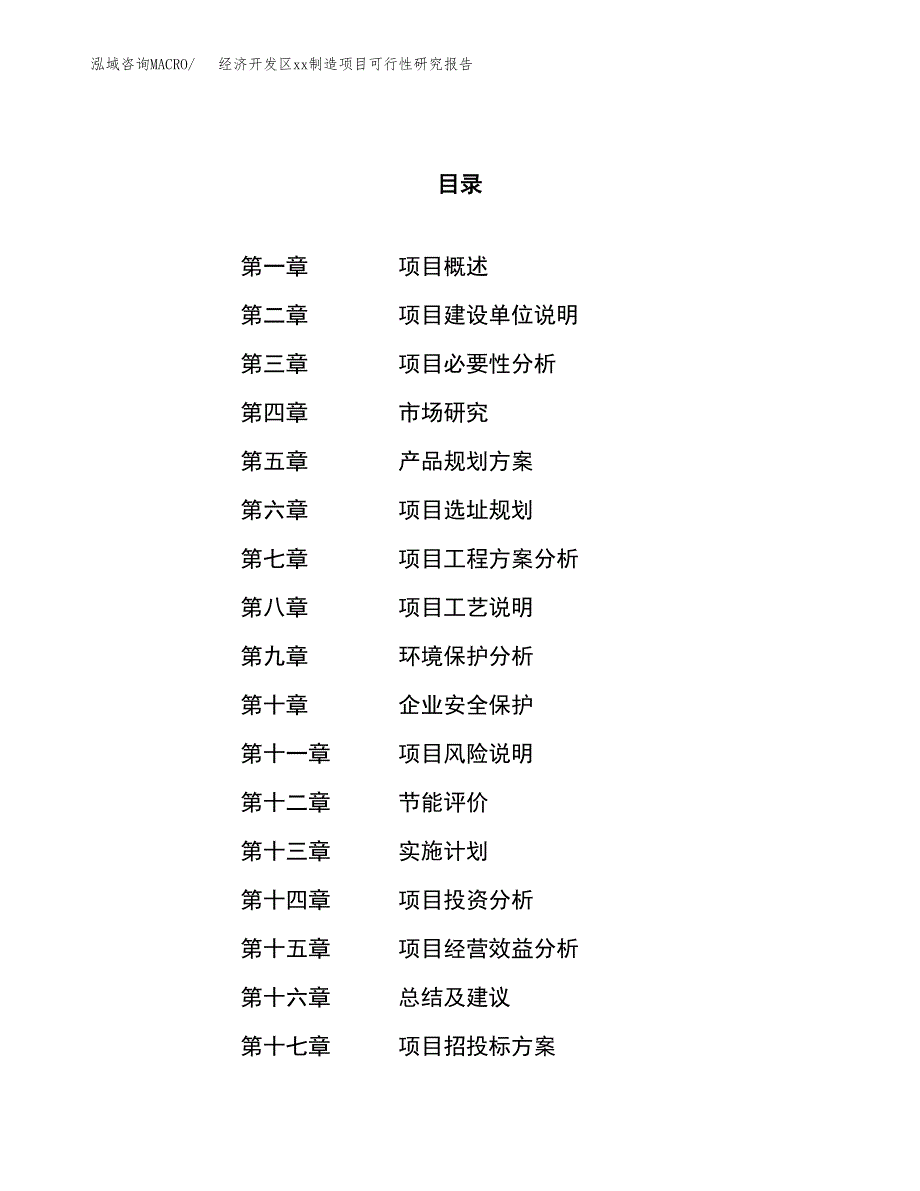 泓域咨询MACRO/　经济开发区xx制造项目可行性研究报告

目录

第一章　项目概述
第二章　项目建设单位说明
第三章　项目必要性分析
第四章　市场研究
第五章　产品规划方案
第六章　项目选址规划
第七章　项目工程方案分析
第八章　项目工艺说明
第九章　环境保护分析
第十章　企业安全保护
第十一章　项目风险说明
第十二章　节能评价
第十三章　实施计划
第十四章　项目投资分析
第十五章　项目经营效益分析
第十六章　总结及建议
第十七章　项目招投标方案